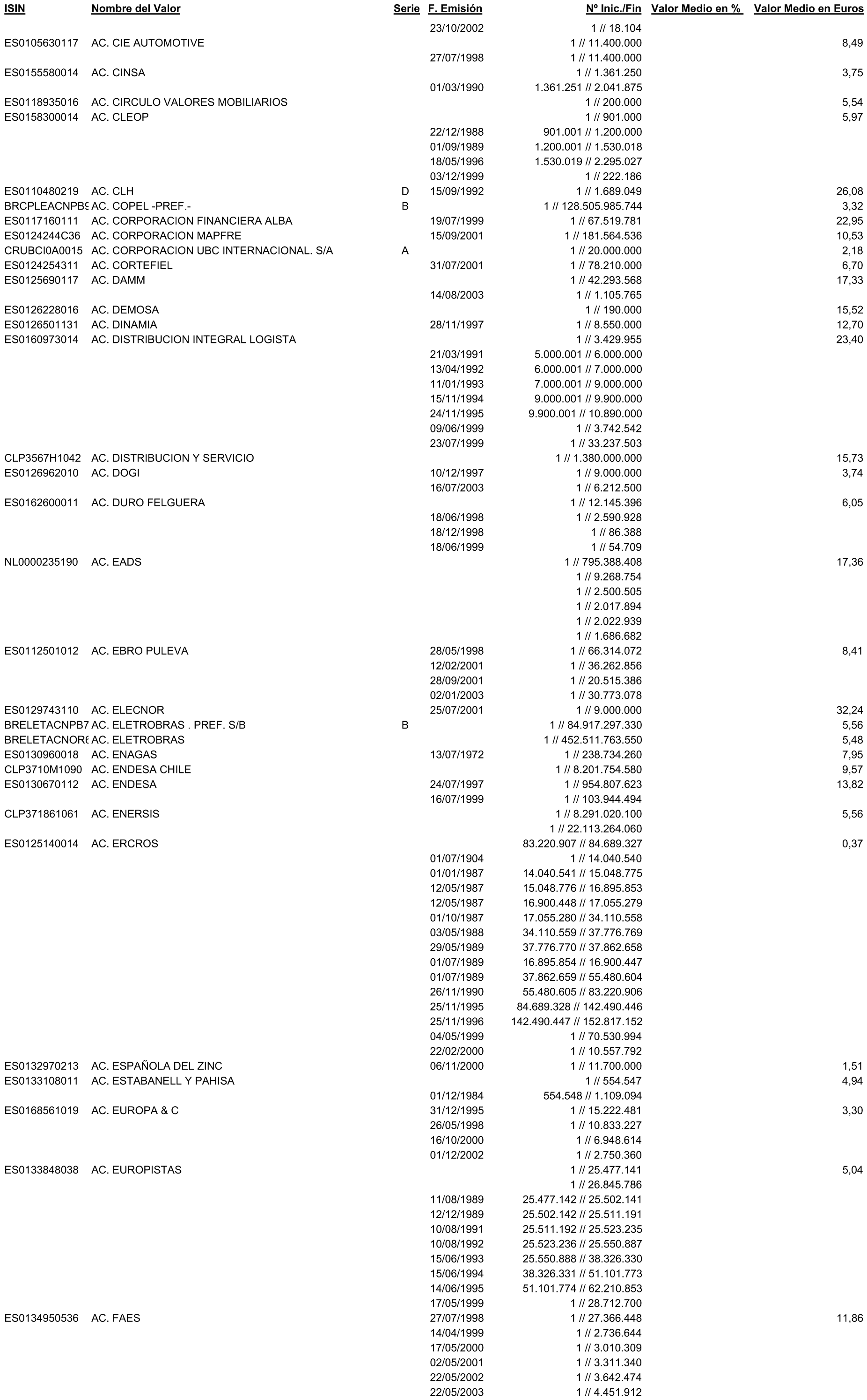 | ISIN | Nombre del Valor | Serie | F. Emisión | Nº Inic./Fin | Valor Medio en % | Valor Medio en Euros |
|---|---|---|---|---|---|---|
| | | | 23/10/2002 | 1 // 18.104 | | |
| ES0105630117 | AC. CIE AUTOMOTIVE | | | 1 // 11.400.000 | | 8,49 |
| | | | 27/07/1998 | 1 // 11.400.000 | | |
| ES0155580014 | AC. CINSA | | | 1 // 1.361.250 | | 3,75 |
| | | | 01/03/1990 | 1.361.251 // 2.041.875 | | |
| ES0118935016 | AC. CIRCULO VALORES MOBILIARIOS | | | 1 // 200.000 | | 5,54 |
| ES0158300014 | AC. CLEOP | | | 1 // 901.000 | | 5,97 |
| | | | 22/12/1988 | 901.001 // 1.200.000 | | |
| | | | 01/09/1989 | 1.200.001 // 1.530.018 | | |
| | | | 18/05/1996 | 1.530.019 // 2.295.027 | | |
| | | | 03/12/1999 | 1 // 222.186 | | |
| ES0110480219 | AC. CLH | D | 15/09/1992 | 1 // 1.689.049 | | 26,08 |
| BRCPLEACNPB9 | AC. COPEL -PREF.- | B | | 1 // 128.505.985.744 | | 3,32 |
| ES0117160111 | AC. CORPORACION FINANCIERA ALBA | | 19/07/1999 | 1 // 67.519.781 | | 22,95 |
| ES0124244C36 | AC. CORPORACION MAPFRE | | 15/09/2001 | 1 // 181.564.536 | | 10,53 |
| CRUBCI0A0015 | AC. CORPORACION UBC INTERNACIONAL. S/A | A | | 1 // 20.000.000 | | 2,18 |
| ES0124254311 | AC. CORTEFIEL | | 31/07/2001 | 1 // 78.210.000 | | 6,70 |
| ES0125690117 | AC. DAMM | | | 1 // 42.293.568 | | 17,33 |
| | | | 14/08/2003 | 1 // 1.105.765 | | |
| ES0126228016 | AC. DEMOSA | | | 1 // 190.000 | | 15,52 |
| ES0126501131 | AC. DINAMIA | | 28/11/1997 | 1 // 8.550.000 | | 12,70 |
| ES0160973014 | AC. DISTRIBUCION INTEGRAL LOGISTA | | | 1 // 3.429.955 | | 23,40 |
| | | | 21/03/1991 | 5.000.001 // 6.000.000 | | |
| | | | 13/04/1992 | 6.000.001 // 7.000.000 | | |
| | | | 11/01/1993 | 7.000.001 // 9.000.000 | | |
| | | | 15/11/1994 | 9.000.001 // 9.900.000 | | |
| | | | 24/11/1995 | 9.900.001 // 10.890.000 | | |
| | | | 09/06/1999 | 1 // 3.742.542 | | |
| | | | 23/07/1999 | 1 // 33.237.503 | | |
| CLP3567H1042 | AC. DISTRIBUCION Y SERVICIO | | | 1 // 1.380.000.000 | | 15,73 |
| ES0126962010 | AC. DOGI | | 10/12/1997 | 1 // 9.000.000 | | 3,74 |
| | | | 16/07/2003 | 1 // 6.212.500 | | |
| ES0162600011 | AC. DURO FELGUERA | | | 1 // 12.145.396 | | 6,05 |
| | | | 18/06/1998 | 1 // 2.590.928 | | |
| | | | 18/12/1998 | 1 // 86.388 | | |
| | | | 18/06/1999 | 1 // 54.709 | | |
| NL0000235190 | AC. EADS | | | 1 // 795.388.408 | | 17,36 |
| | | | | 1 // 9.268.754 | | |
| | | | | 1 // 2.500.505 | | |
| | | | | 1 // 2.017.894 | | |
| | | | | 1 // 2.022.939 | | |
| | | | | 1 // 1.686.682 | | |
| ES0112501012 | AC. EBRO PULEVA | | 28/05/1998 | 1 // 66.314.072 | | 8,41 |
| | | | 12/02/2001 | 1 // 36.262.856 | | |
| | | | 28/09/2001 | 1 // 20.515.386 | | |
| | | | 02/01/2003 | 1 // 30.773.078 | | |
| ES0129743110 | AC. ELECNOR | | 25/07/2001 | 1 // 9.000.000 | | 32,24 |
| BRELETACNPB7 | AC. ELETROBRAS . PREF. S/B | B | | 1 // 84.917.297.330 | | 5,56 |
| BRELETACNOR6 | AC. ELETROBRAS | | | 1 // 452.511.763.550 | | 5,48 |
| ES0130960018 | AC. ENAGAS | | 13/07/1972 | 1 // 238.734.260 | | 7,95 |
| CLP3710M1090 | AC. ENDESA CHILE | | | 1 // 8.201.754.580 | | 9,57 |
| ES0130670112 | AC. ENDESA | | 24/07/1997 | 1 // 954.807.623 | | 13,82 |
| | | | 16/07/1999 | 1 // 103.944.494 | | |
| CLP371861061 | AC. ENERSIS | | | 1 // 8.291.020.100 | | 5,56 |
| | | | | 1 // 22.113.264.060 | | |
| ES0125140014 | AC. ERCROS | | | 83.220.907 // 84.689.327 | | 0,37 |
| | | | 01/07/1904 | 1 // 14.040.540 | | |
| | | | 01/01/1987 | 14.040.541 // 15.048.775 | | |
| | | | 12/05/1987 | 15.048.776 // 16.895.853 | | |
| | | | 12/05/1987 | 16.900.448 // 17.055.279 | | |
| | | | 01/10/1987 | 17.055.280 // 34.110.558 | | |
| | | | 03/05/1988 | 34.110.559 // 37.776.769 | | |
| | | | 29/05/1989 | 37.776.770 // 37.862.658 | | |
| | | | 01/07/1989 | 16.895.854 // 16.900.447 | | |
| | | | 01/07/1989 | 37.862.659 // 55.480.604 | | |
| | | | 26/11/1990 | 55.480.605 // 83.220.906 | | |
| | | | 25/11/1995 | 84.689.328 // 142.490.446 | | |
| | | | 25/11/1996 | 142.490.447 // 152.817.152 | | |
| | | | 04/05/1999 | 1 // 70.530.994 | | |
| | | | 22/02/2000 | 1 // 10.557.792 | | |
| ES0132970213 | AC. ESPAÑOLA DEL ZINC | | 06/11/2000 | 1 // 11.700.000 | | 1,51 |
| ES0133108011 | AC. ESTABANELL Y PAHISA | | | 1 // 554.547 | | 4,94 |
| | | | 01/12/1984 | 554.548 // 1.109.094 | | |
| ES0168561019 | AC. EUROPA & C | | 31/12/1995 | 1 // 15.222.481 | | 3,30 |
| | | | 26/05/1998 | 1 // 10.833.227 | | |
| | | | 16/10/2000 | 1 // 6.948.614 | | |
| | | | 01/12/2002 | 1 // 2.750.360 | | |
| ES0133848038 | AC. EUROPISTAS | | | 1 // 25.477.141 | | 5,04 |
| | | | | 1 // 26.845.786 | | |
| | | | 11/08/1989 | 25.477.142 // 25.502.141 | | |
| | | | 12/12/1989 | 25.502.142 // 25.511.191 | | |
| | | | 10/08/1991 | 25.511.192 // 25.523.235 | | |
| | | | 10/08/1992 | 25.523.236 // 25.550.887 | | |
| | | | 15/06/1993 | 25.550.888 // 38.326.330 | | |
| | | | 15/06/1994 | 38.326.331 // 51.101.773 | | |
| | | | 14/06/1995 | 51.101.774 // 62.210.853 | | |
| | | | 17/05/1999 | 1 // 28.712.700 | | |
| ES0134950536 | AC. FAES | | 27/07/1998 | 1 // 27.366.448 | | 11,86 |
| | | | 14/04/1999 | 1 // 2.736.644 | | |
| | | | 17/05/2000 | 1 // 3.010.309 | | |
| | | | 02/05/2001 | 1 // 3.311.340 | | |
| | | | 22/05/2002 | 1 // 3.642.474 | | |
| | | | 22/05/2003 | 1 // 4.451.912 | | |